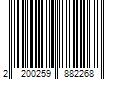 2 200259 882268